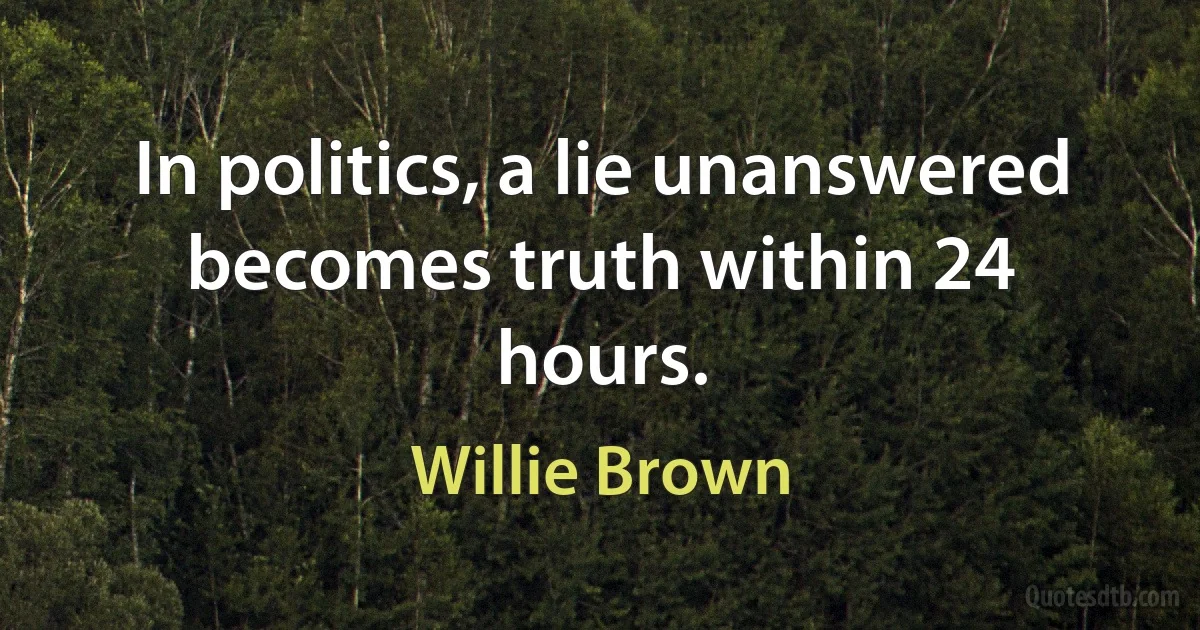 In politics, a lie unanswered becomes truth within 24 hours.

Willie Brown

Quotesdtb.com